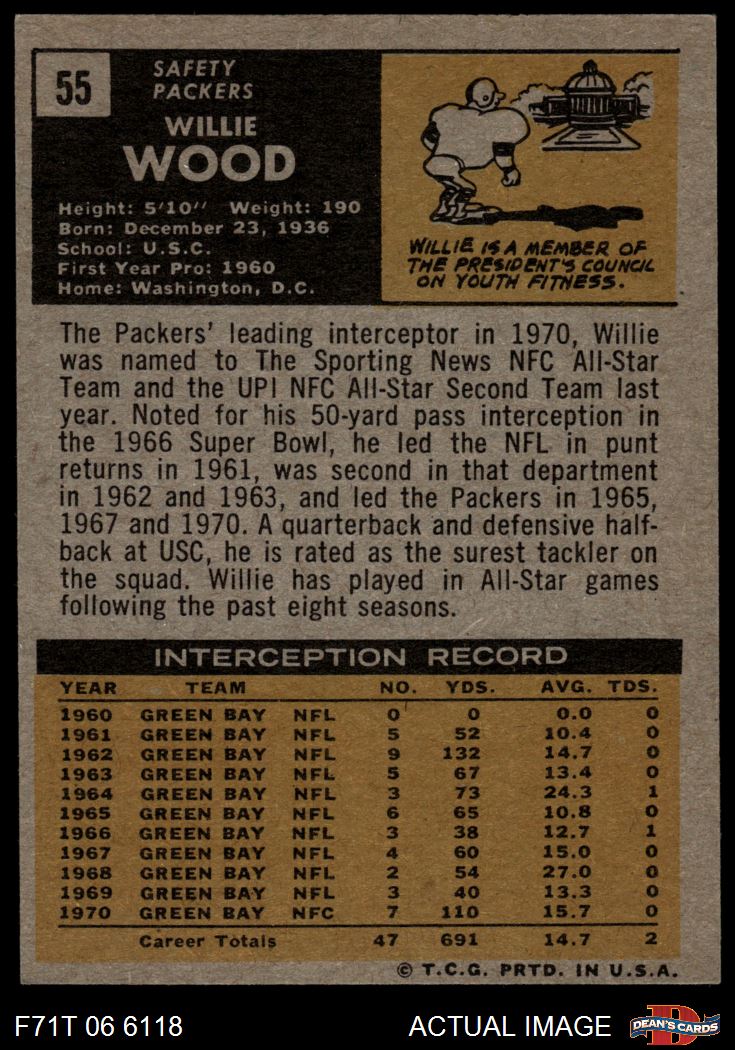 55

SAFETY
PACKERS

WILLIE
WOOD

Height: 5'10" Weight: 190
Born: December 23, 1936
School: U.S.C.
First Year Pro: 1960
Home: Washington, D.C.

WILLIE IS A MEMBER OF THE PRESIDENT'S COUNCIL ON YOUTH FITNESS.

The Packers' leading interceptor in 1970, Willie was named to The Sporting News NFC All-Star Team and the UPI NFC All-Star Second Team last year. Noted for his 50-yard pass interception in the 1966 Super Bowl, he led the NFL in punt returns in 1961, was second in that department in 1962 and 1963, and led the Packers in 1965, 1967 and 1970. A quarterback and defensive halfback at USC, he is rated as the surest tackler on the squad. Willie has played in All-Star games following the past eight seasons.

INTERCEPTION RECORD

| YEAR | TEAM | | NO. | YDS. | AVG. | TDS. |
|---|---|---|---|---|---|---|
| 1960 | GREEN BAY | NFL | 0 | 0 | 0.0 | 0 |
| 1961 | GREEN BAY | NFL | 5 | 52 | 10.4 | 0 |
| 1962 | GREEN BAY | NFL | 9 | 132 | 14.7 | 0 |
| 1963 | GREEN BAY | NFL | 5 | 67 | 13.4 | 0 |
| 1964 | GREEN BAY | NFL | 3 | 73 | 24.3 | 1 |
| 1965 | GREEN BAY | NFL | 6 | 65 | 10.8 | 0 |
| 1966 | GREEN BAY | NFL | 3 | 38 | 12.7 | 1 |
| 1967 | GREEN BAY | NFL | 4 | 60 | 15.0 | 0 |
| 1968 | GREEN BAY | NFL | 2 | 54 | 27.0 | 0 |
| 1969 | GREEN BAY | NFL | 3 | 40 | 13.3 | 0 |
| 1970 | GREEN BAY | NFC | 7 | 110 | 15.7 | 0 |
| | Career Totals | | 47 | 691 | 14.7 | 2 |

© T.C.G. PRTD. IN U.S.A.

F71T 06 6118

ACTUAL IMAGE

DEAN'S CARDS